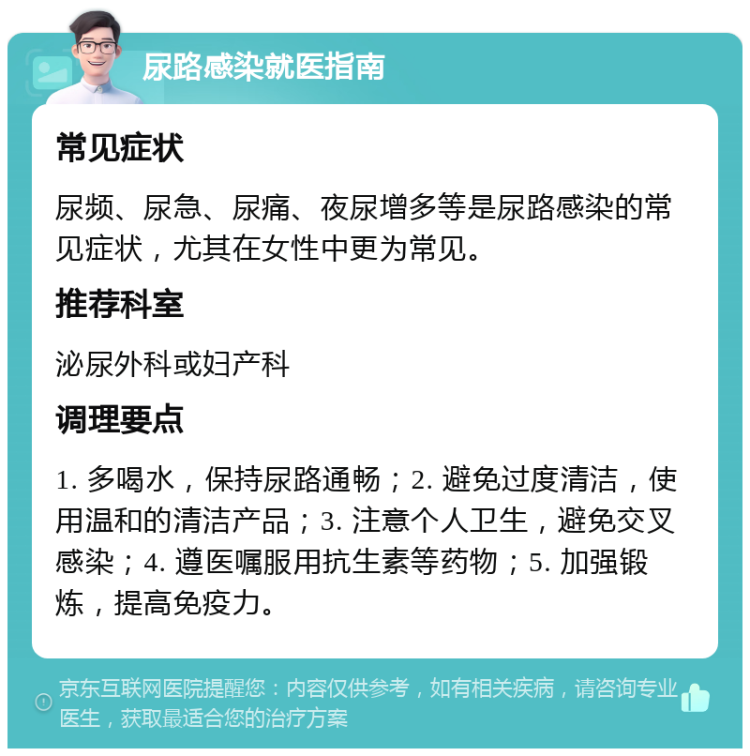 尿路感染就医指南

常见症状

尿频、尿急、尿痛、夜尿增多等是尿路感染的常见症状，尤其在女性中更为常见。

推荐科室

泌尿外科或妇产科

调理要点

1. 多喝水，保持尿路通畅；2. 避免过度清洁，使用温和的清洁产品；3. 注意个人卫生，避免交叉感染；4. 遵医嘱服用抗生素等药物；5. 加强锻炼，提高免疫力。

京东互联网医院提醒您：内容仅供参考，如有相关疾病，请咨询专业医生，获取最适合您的治疗方案